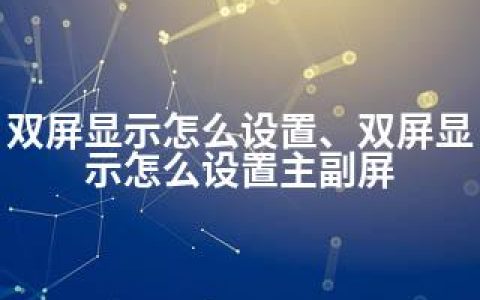 双屏显示怎么设置、双屏显示怎么设置主副屏